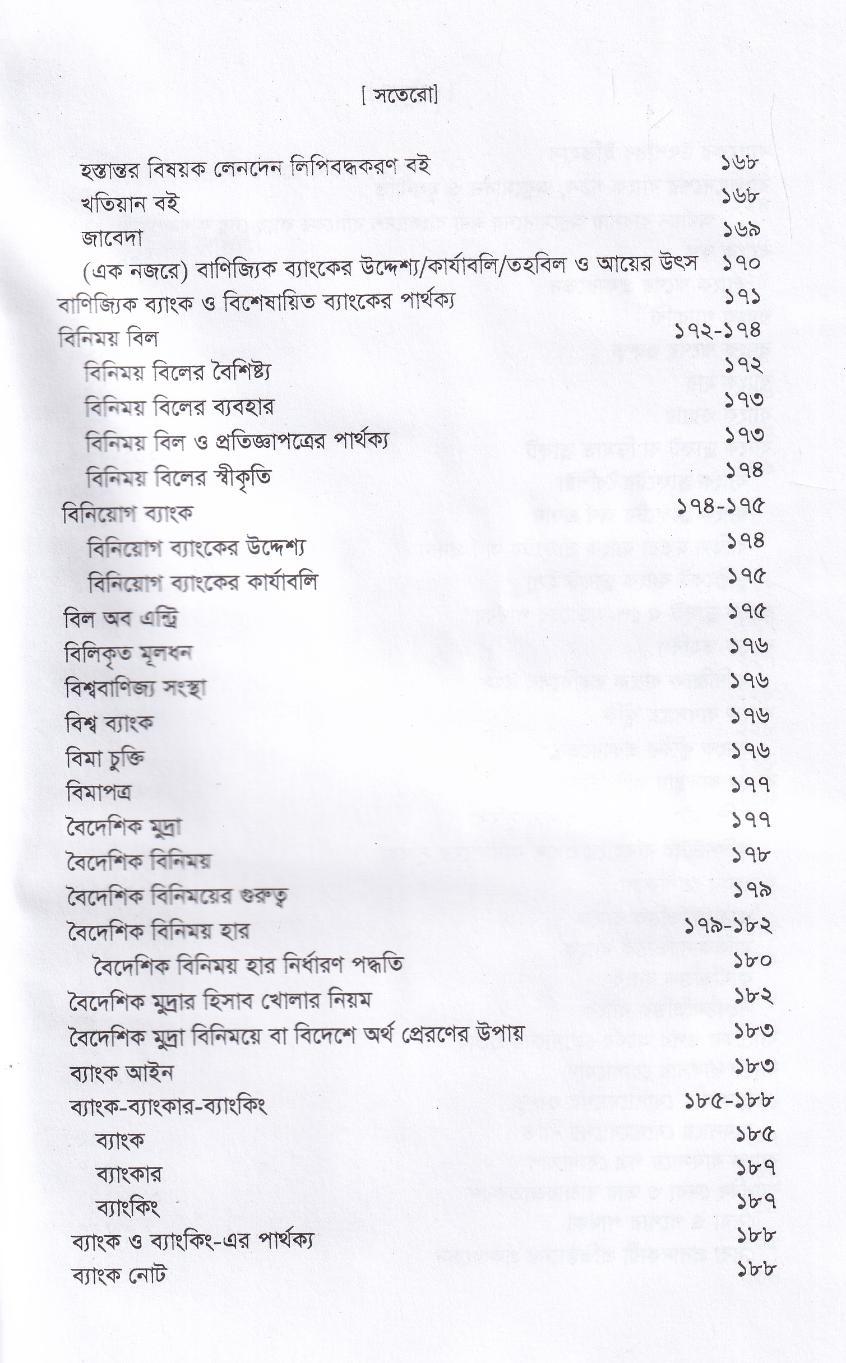 [ সতেরো]

হস্তান্তর বিষয়ক লেনদেন লিপিবদ্ধকরণ বই ১৬৮
খতিয়ান বই ১৬৮
জাবেদা ১৬৯
(এক নজরে) বাণিজ্যিক ব্যাংকের উদ্দেশ্য/কার্যাবলি/তহবিল ও আয়ের উৎস ১৭০
বাণিজ্যিক ব্যাংক ও বিশেষায়িত ব্যাংকের পার্থক্য ১৭১
বিনিময় বিল ১৭২-১৭৪
বিনিময় বিলের বৈশিষ্ট্য ১৭২
বিনিময় বিলের ব্যবহার ১৭৩
বিনিময় বিল ও প্রতিজ্ঞাপত্রের পার্থক্য ১৭৩
বিনিময় বিলের স্বীকৃতি ১৭৪
বিনিয়োগ ব্যাংক ১৭৪-১৭৫
বিনিয়োগ ব্যাংকের উদ্দেশ্য ১৭৪
বিনিয়োগ ব্যাংকের কার্যাবলি ১৭৫
বিল অব এন্ট্রি ১৭৫
বিলিকৃত মূলধন ১৭৬
বিশ্ববাণিজ্য সংস্থা ১৭৬
বিশ্ব ব্যাংক ১৭৬
বিমা চুক্তি ১৭৬
বিমাপত্র ১৭৭
বৈদেশিক মুদ্রা ১৭৭
বৈদেশিক বিনিময় ১৭৮
বৈদেশিক বিনিময়ের গুরুত্ব ১৭৯
বৈদেশিক বিনিময় হার ১৭৯-১৮২
বৈদেশিক বিনিময় হার নির্ধারণ পদ্ধতি ১৮০
বৈদেশিক মুদ্রার হিসাব খোলার নিয়ম ১৮২
বৈদেশিক মুদ্রা বিনিময়ে বা বিদেশে অর্থ প্রেরণের উপায় ১৮৩
ব্যাংক আইন ১৮৩
ব্যাংক-ব্যাংকার-ব্যাংকিং ১৮৫-১৮৮
ব্যাংক ১৮৫
ব্যাংকার ১৮৭
ব্যাংকিং ১৮৭
ব্যাংক ও ব্যাংকিং-এর পার্থক্য ১৮৮
ব্যাংক নোট ১৮৮